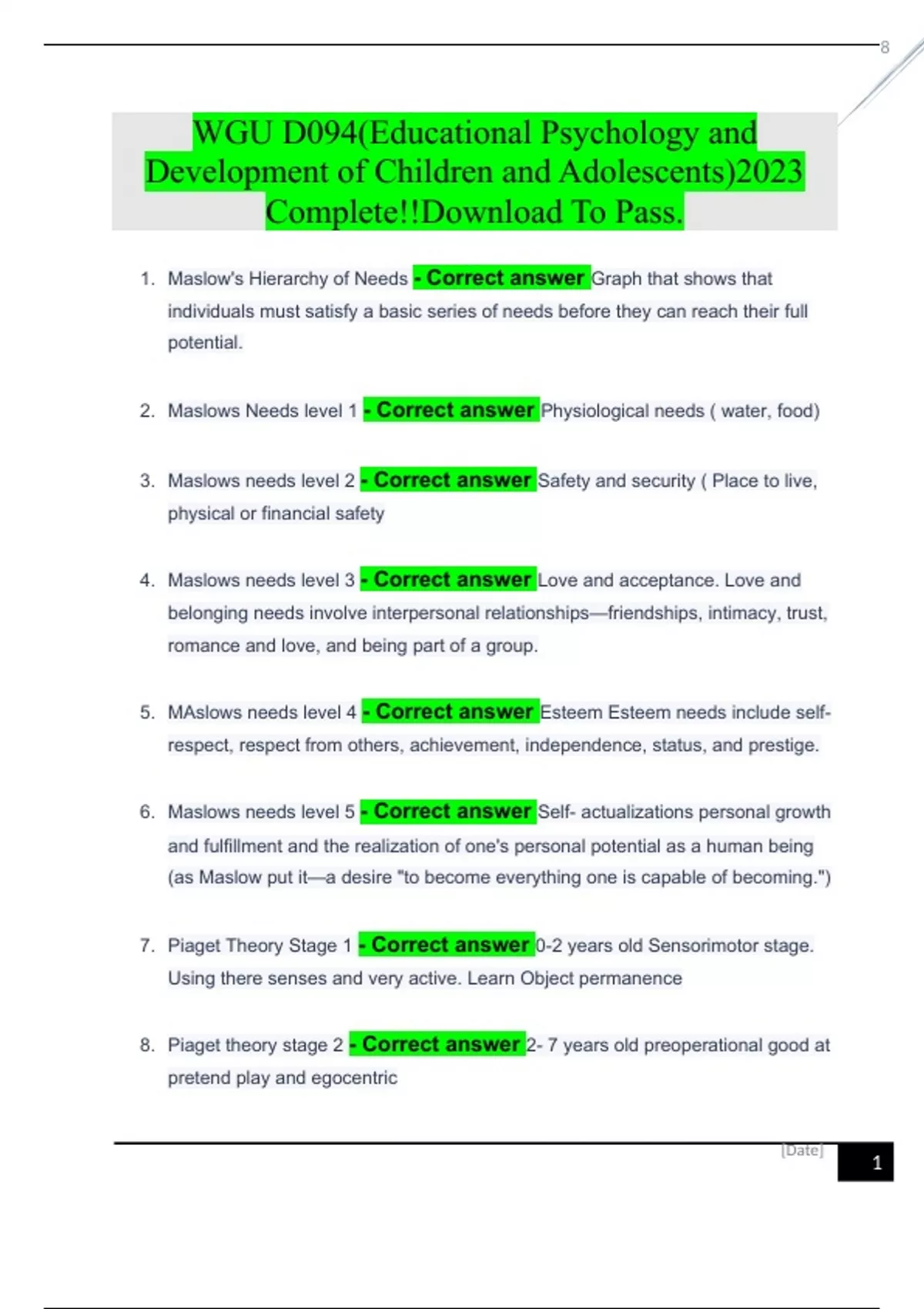 8

WGU D094(Educational Psychology and Development of Children and Adolescents)2023 Complete!!Download To Pass.

1. Maslow's Hierarchy of Needs - Correct answer Graph that shows that individuals must satisfy a basic series of needs before they can reach their full potential.

2. Maslows Needs level 1 - Correct answer Physiological needs ( water, food)

3. Maslows needs level 2 - Correct answer Safety and security ( Place to live, physical or financial safety

4. Maslows needs level 3 - Correct answer Love and acceptance. Love and belonging needs involve interpersonal relationships—friendships, intimacy, trust, romance and love, and being part of a group.

5. MAslows needs level 4 - Correct answer Esteem Esteem needs include self-respect, respect from others, achievement, independence, status, and prestige.

6. Maslows needs level 5 - Correct answer Self- actualizations personal growth and fulfillment and the realization of one's personal potential as a human being (as Maslow put it—a desire "to become everything one is capable of becoming.")

7. Piaget Theory Stage 1 - Correct answer 0-2 years old Sensorimotor stage. Using there senses and very active. Learn Object permanence

8. Piaget theory stage 2 - Correct answer 2- 7 years old preoperational good at pretend play and egocentric

[Date]

1